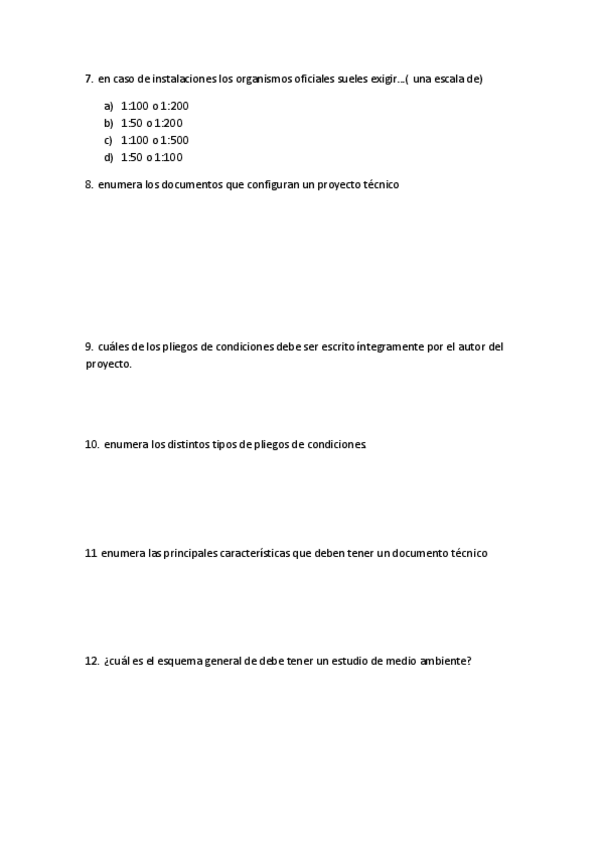 7. en caso de instalaciones los organismos oficiales sueles exigir…( una escala de)

a) 1:100 o 1:200
b) 1:50 o 1:200
c) 1:100 o 1:500
d) 1:50 o 1:100

8. enumera los documentos que configuran un proyecto técnico

9. cuáles de los pliegos de condiciones debe ser escrito íntegramente por el autor del proyecto.

10. enumera los distintos tipos de pliegos de condiciones.

11 enumera las principales características que deben tener un documento técnico

12. ¿cuál es el esquema general de debe tener un estudio de medio ambiente?